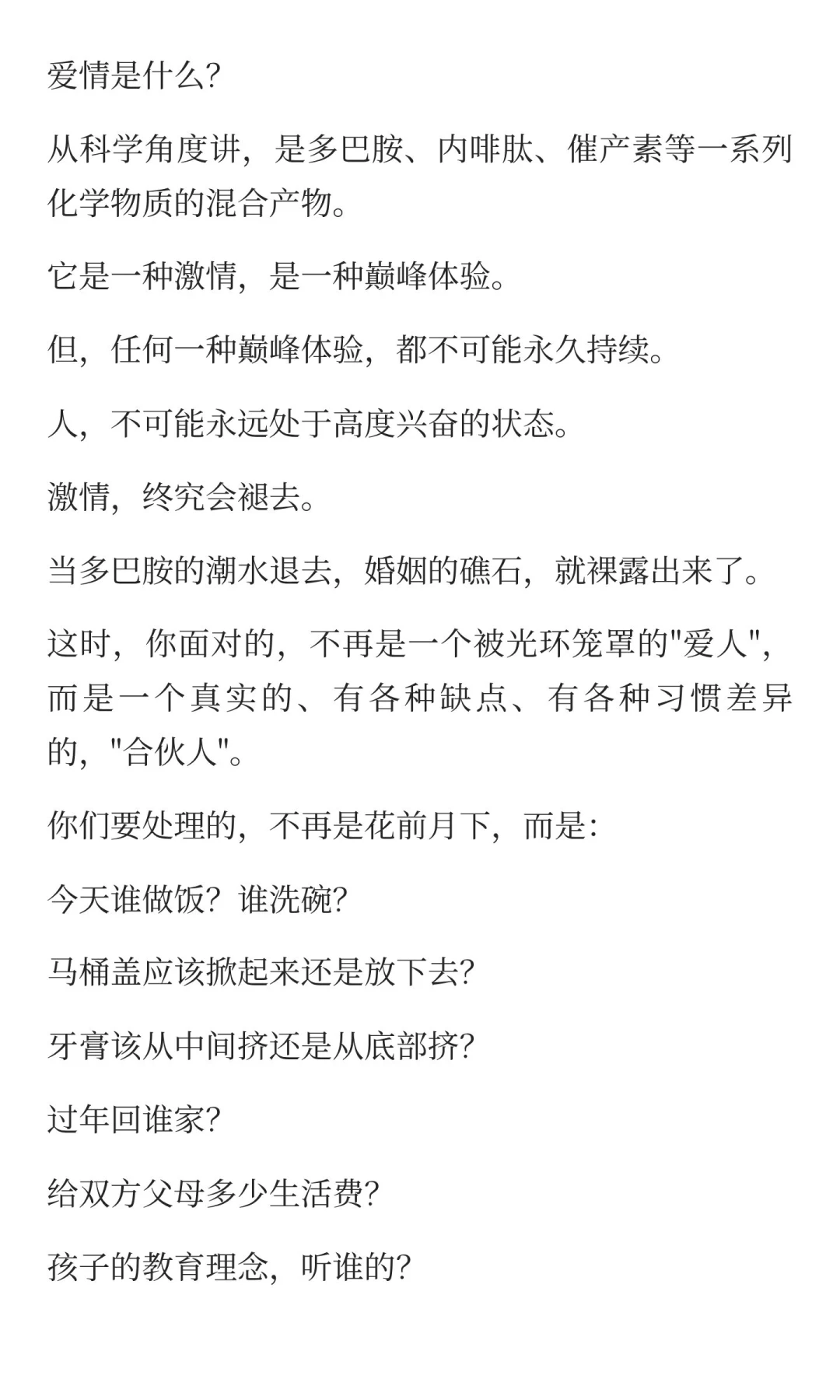 爱情是什么?

从科学角度讲，是多巴胺、内啡肽、催产素等一系列化学物质的混合产物。

它是一种激情，是一种巅峰体验。

但，任何一种巅峰体验，都不可能永久持续。

人，不可能永远处于高度兴奋的状态。

激情，终究会褪去。

当多巴胺的潮水退去，婚姻的礁石，就裸露出来了。

这时，你面对的，不再是一个被光环笼罩的"爱人"，而是一个真实的、有各种缺点、有各种习惯差异的，"合伙人"。

你们要处理的，不再是花前月下，而是:

今天谁做饭? 谁洗碗?

马桶盖应该掀起来还是放下去?

牙膏该从中间挤还是从底部挤?

过年回谁家?

给双方父母多少生活费?

孩子的教育理念，听谁的?